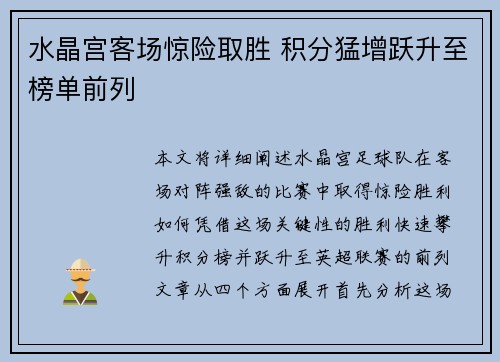 水晶宫客场惊险取胜 积分猛增跃升至榜单前列

本文将详细阐述水晶宫足球队在客场对阵强敌的比赛中取得惊险胜利如何凭借这场关键性的胜利快速攀升积分榜并跃升至英超联赛的前列文章从四个方面展开首先分析这场